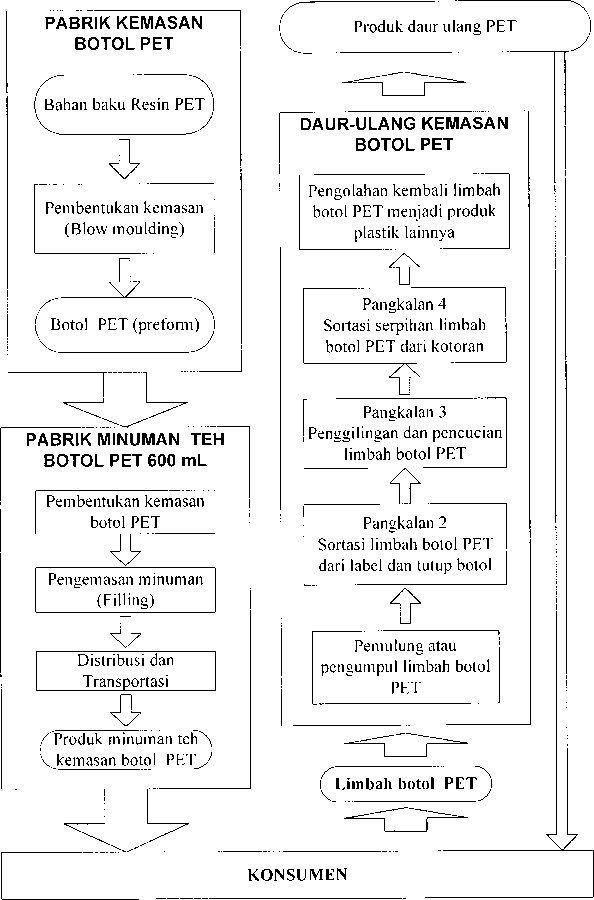 PABRIK KEMASAN BOTOL PET

Bahan baku Resin PET

Pembentukan kemasan (Blow moulding)

Botol PET (preform)

PABRIK MINUMAN TEH BOTOL PET 600 mL

Pembentukan kemasan botol PET

Pengemasan minuman (Filling)

Distribusi dan Transportasi

Produk minuman teh kemasan botol PET

Produk daur ulang PET

DAUR-ULANG KEMASAN BOTOL PET

Pengolahan kembali limbah botol PET menjadi produk plastik lainnya

Pangkalan 4
Sortasi serpihan limbah botol PET dari kotoran

Pangkalan 3
Penggilingan dan pencucian limbah botol PET

Pangkalan 2
Sortasi limbah botol PET dari label dan tutup botol

Pemulung atau pengumpul limbah botol PET

Limbah botol PET

KONSUMEN